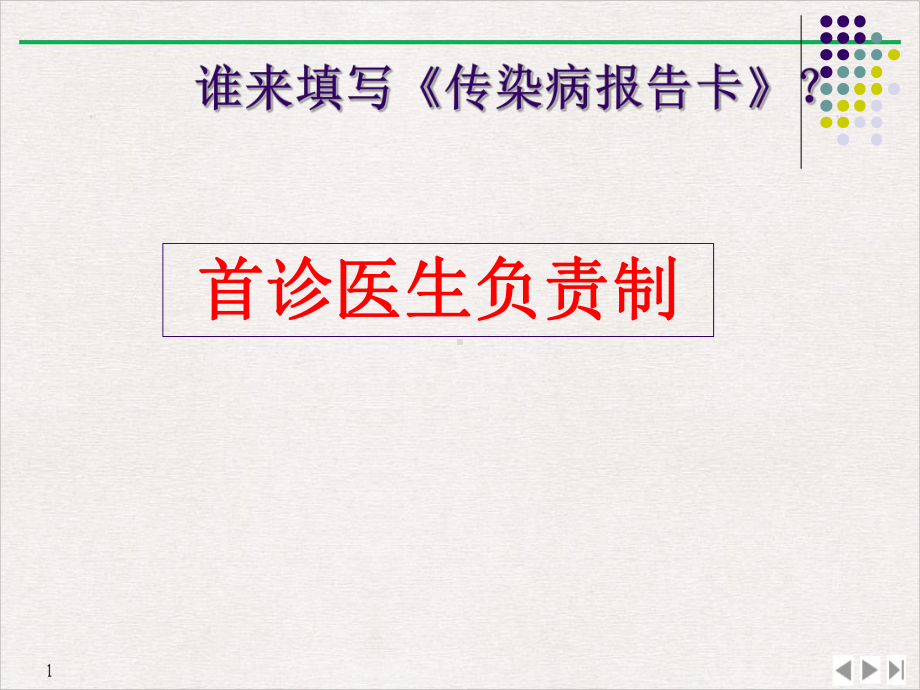 谁来填写《传染病报告卡》？

首诊医生负责制

1